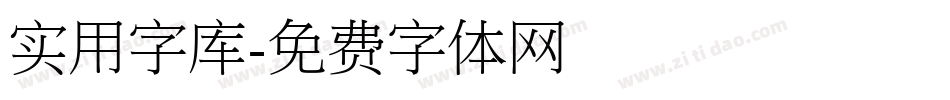 实用字库-免费字体网

www.zitidao.com